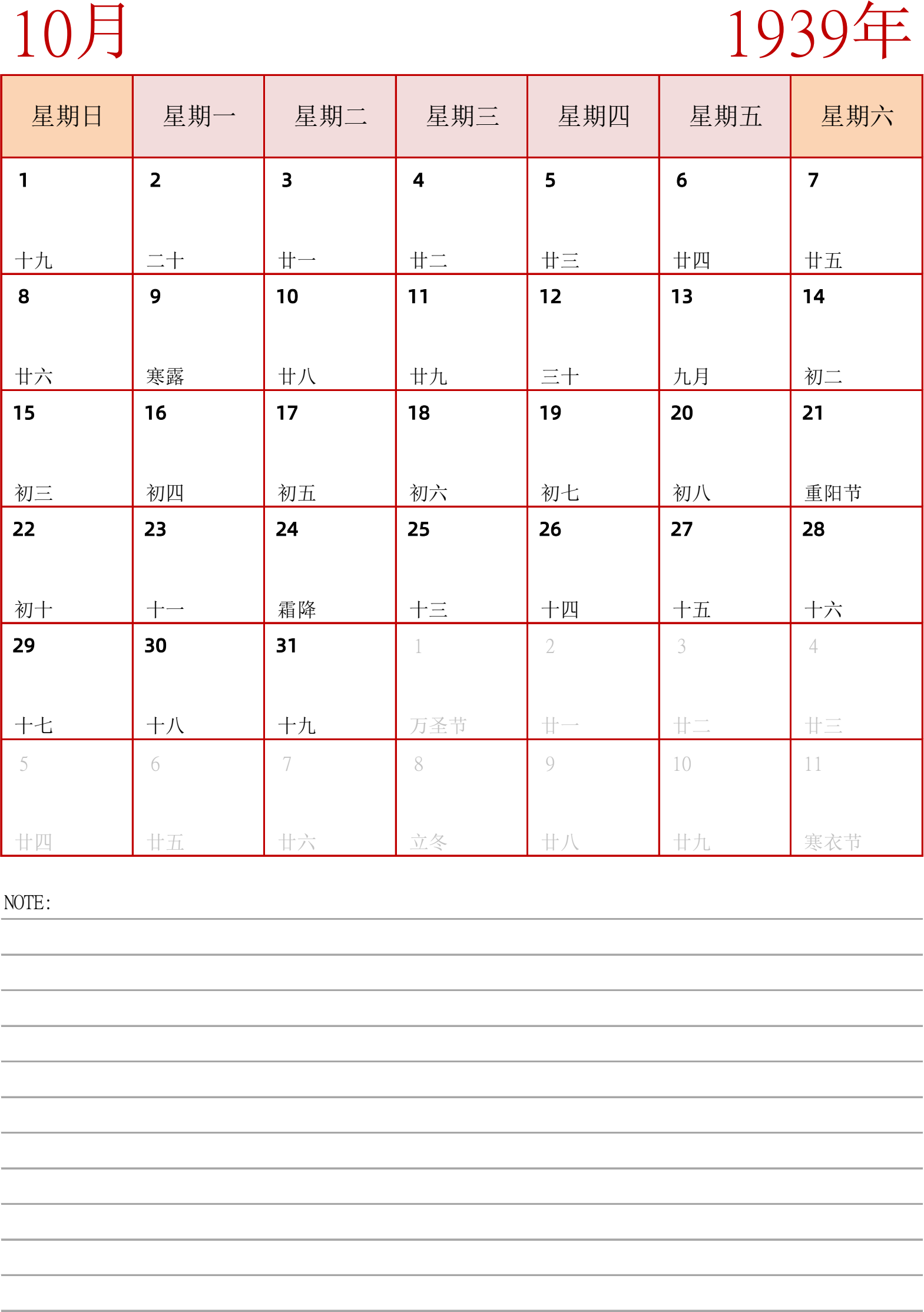 10月

1939年

| 星期日 | 星期一 | 星期二 | 星期三 | 星期四 | 星期五 | 星期六 |
|---|---|---|---|---|---|---|
| 1 十九 | 2 二十 | 3 廿一 | 4 廿二 | 5 廿三 | 6 廿四 | 7 廿五 |
| 8 廿六 | 9 寒露 | 10 廿八 | 11 廿九 | 12 三十 | 13 九月 | 14 初二 |
| 15 初三 | 16 初四 | 17 初五 | 18 初六 | 19 初七 | 20 初八 | 21 重阳节 |
| 22 初十 | 23 十一 | 24 霜降 | 25 十三 | 26 十四 | 27 十五 | 28 十六 |
| 29 十七 | 30 十八 | 31 十九 | 1 万圣节 | 2 廿一 | 3 廿二 | 4 廿三 |
| 5 廿四 | 6 廿五 | 7 廿六 | 8 立冬 | 9 廿八 | 10 廿九 | 11 寒衣节 |

NOTE: